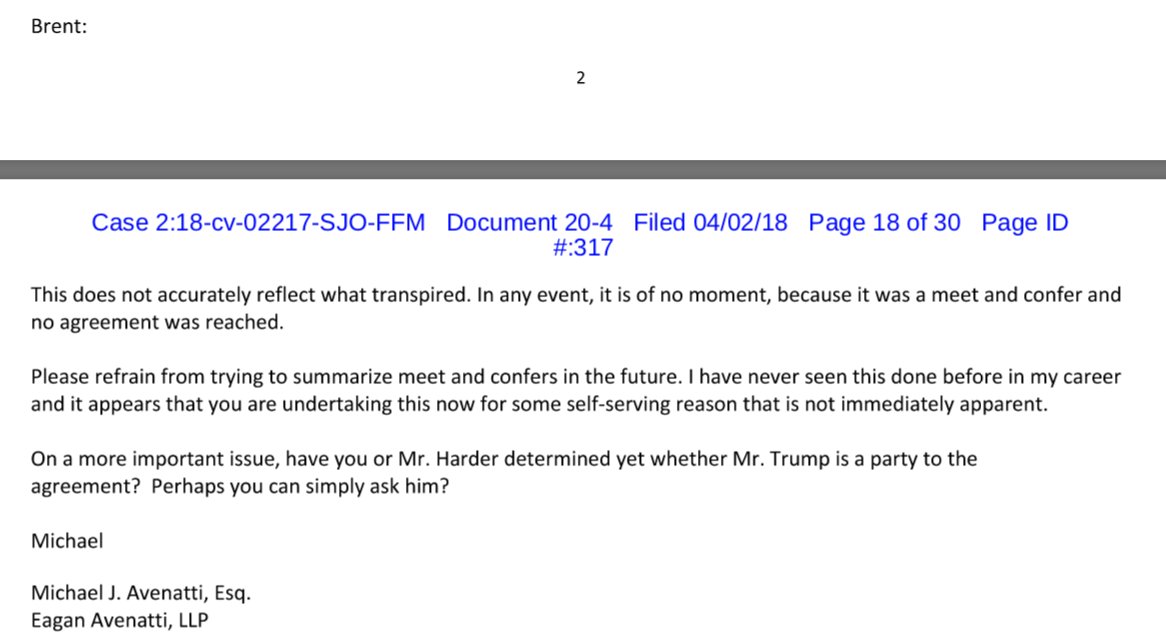 Brent:

2

Case 2:18-cv-02217-SJO-FFM Document 20-4 Filed 04/02/18 Page 18 of 30 Page ID #:317

This does not accurately reflect what transpired. In any event, it is of no moment, because it was a meet and confer and no agreement was reached.

Please refrain from trying to summarize meet and confers in the future. I have never seen this done before in my career and it appears that you are undertaking this now for some self-serving reason that is not immediately apparent.

On a more important issue, have you or Mr. Harder determined yet whether Mr. Trump is a party to the agreement? Perhaps you can simply ask him?

Michael

Michael J. Avenatti, Esq.
Eagan Avenatti, LLP